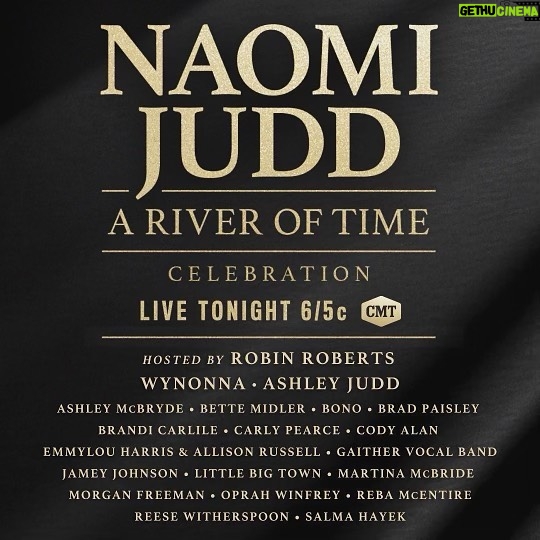 GETHU CINEMA

NAOMI JUDD

A RIVER OF TIME

CELEBRATION

LIVE TONIGHT 6/5c CMT

HOSTED BY ROBIN ROBERTS

WYNONNA • ASHLEY JUDD

ASHLEY McBRYDE • BETTE MIDLER • BONO • BRAD PAISLEY
BRANDI CARLILE • CARLY PEARCE • CODY ALAN
EMMYLOU HARRIS & ALLISON RUSSELL • GAITHER VOCAL BAND
JAMEY JOHNSON • LITTLE BIG TOWN • MARTINA McBRIDE
MORGAN FREEMAN • OPRAH WINFREY • REBA McENTIRE
REESE WITHERSPOON • SALMA HAYEK